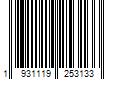 1 931119 253133